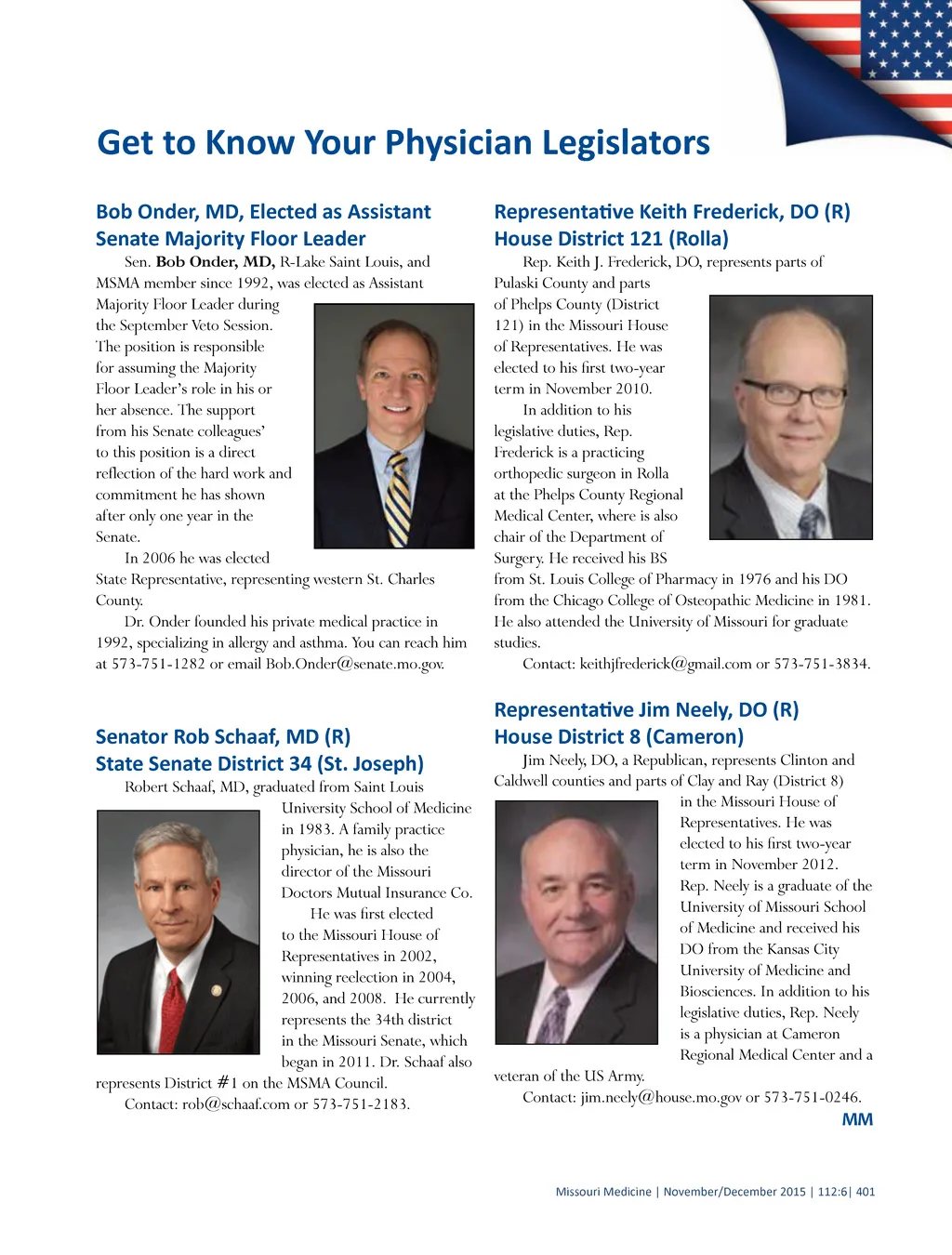 Get to Know Your Physician Legislators

Bob Onder, MD, Elected as Assistant Senate Majority Floor Leader

Sen. Bob Onder, MD, R-Lake Saint Louis, and MSMA member since 1992, was elected as Assistant Majority Floor Leader during the September Veto Session. The position is responsible for assuming the Majority Floor Leader's role in his or her absence. The support from his Senate colleagues' to this position is a direct reflection of the hard work and commitment he has shown after only one year in the Senate.

In 2006 he was elected State Representative, representing western St. Charles County.

Dr. Onder founded his private medical practice in 1992, specializing in allergy and asthma. You can reach him at 573-751-1282 or email Bob.Onder@senate.mo.gov.

Senator Rob Schaaf, MD (R)
State Senate District 34 (St. Joseph)

Robert Schaaf, MD, graduated from Saint Louis University School of Medicine in 1983. A family practice physician, he is also the director of the Missouri Doctors Mutual Insurance Co.

He was first elected to the Missouri House of Representatives in 2002, winning reelection in 2004, 2006, and 2008. He currently represents the 34th district in the Missouri Senate, which began in 2011. Dr. Schaaf also represents District #1 on the MSMA Council.

Contact: rob@schaaf.com or 573-751-2183.

Representative Keith Frederick, DO (R)
House District 121 (Rolla)

Rep. Keith J. Frederick, DO, represents parts of Pulaski County and parts of Phelps County (District 121) in the Missouri House of Representatives. He was elected to his first two-year term in November 2010.

In addition to his legislative duties, Rep. Frederick is a practicing orthopedic surgeon in Rolla at the Phelps County Regional Medical Center, where is also chair of the Department of Surgery. He received his BS from St. Louis College of Pharmacy in 1976 and his DO from the Chicago College of Osteopathic Medicine in 1981. He also attended the University of Missouri for graduate studies.

Contact: keithjfrederick@gmail.com or 573-751-3834.

Representative Jim Neely, DO (R)
House District 8 (Cameron)

Jim Neely, DO, a Republican, represents Clinton and Caldwell counties and parts of Clay and Ray (District 8) in the Missouri House of Representatives. He was elected to his first two-year term in November 2012.

Rep. Neely is a graduate of the University of Missouri School of Medicine and received his DO from the Kansas City University of Medicine and Biosciences. In addition to his legislative duties, Rep. Neely is a physician at Cameron Regional Medical Center and a veteran of the US Army.

Contact: jim.neely@house.mo.gov or 573-751-0246.

MM

Missouri Medicine | November/December 2015 | 112:6| 401